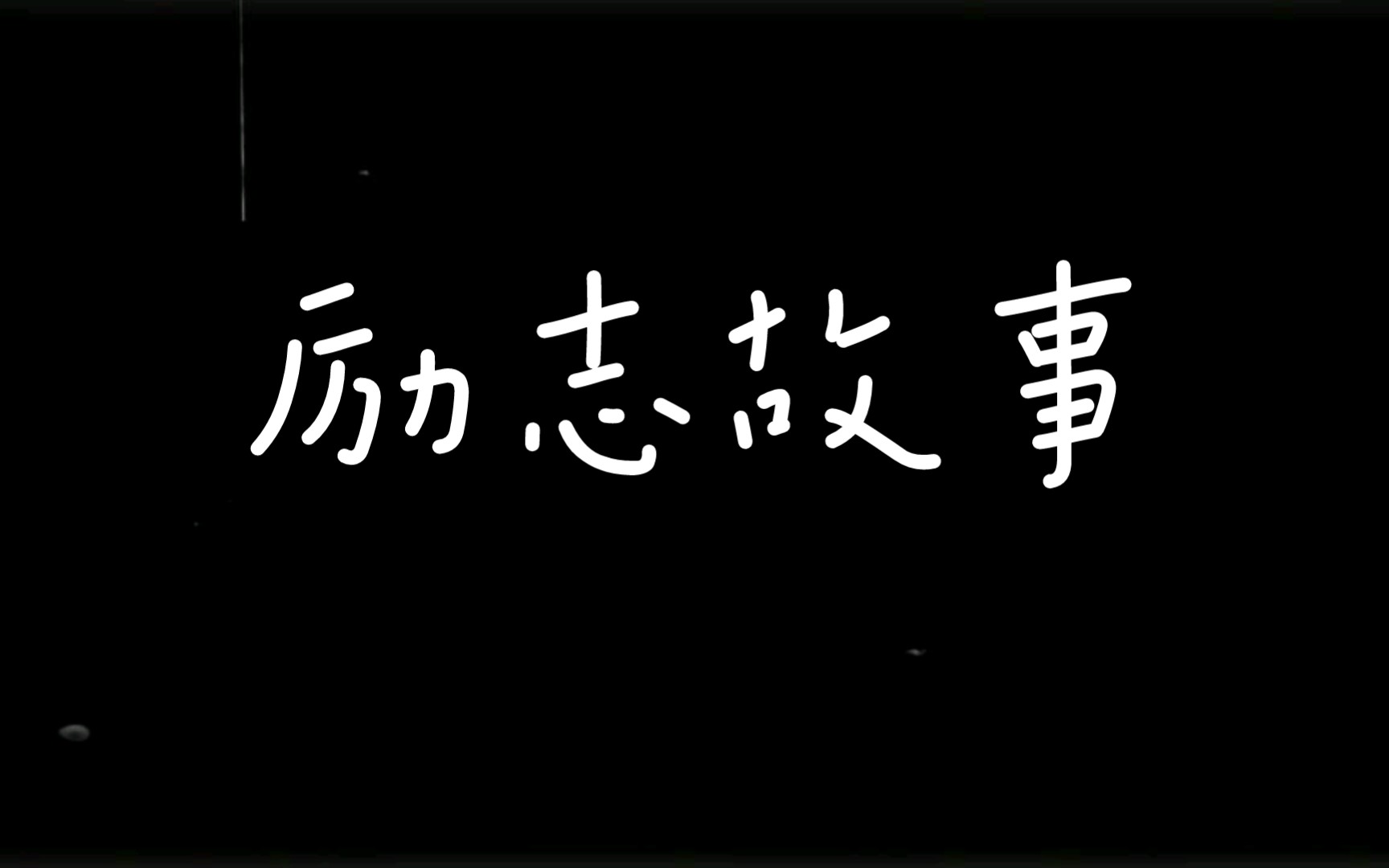 励志故事